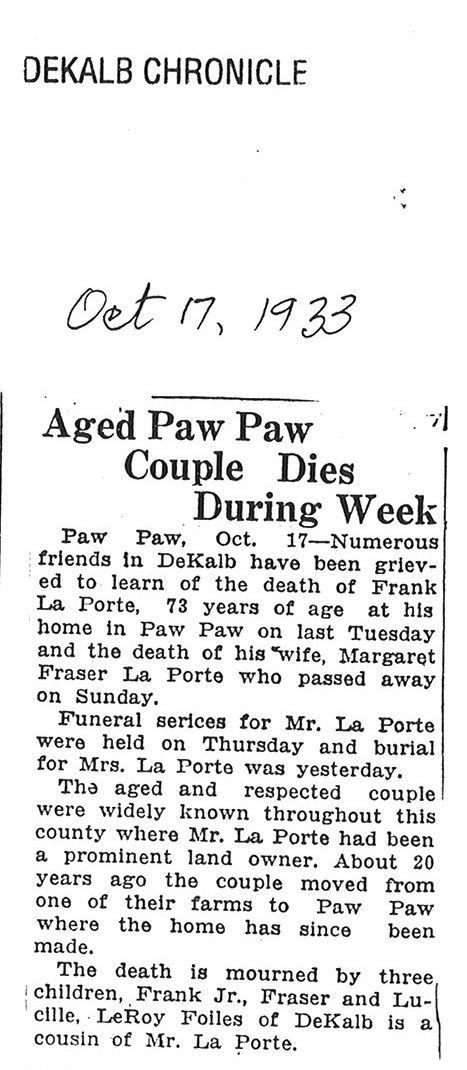 DEKALB CHRONICLE

Oct 17, 1933

Aged Paw Paw Couple Dies During Week

Paw Paw, Oct. 17—Numerous friends in DeKalb have been grieved to learn of the death of Frank La Porte, 73 years of age at his home in Paw Paw on last Tuesday and the death of his wife, Margaret Fraser La Porte who passed away on Sunday.

Funeral serices for Mr. La Porte were held on Thursday and burial for Mrs. La Porte was yesterday.

The aged and respected couple were widely known throughout this county where Mr. La Porte had been a prominent land owner. About 20 years ago the couple moved from one of their farms to Paw Paw where the home has since been made.

The death is mourned by three children, Frank Jr., Fraser and Lucille. LeRoy Foiles of DeKalb is a cousin of Mr. La Porte.